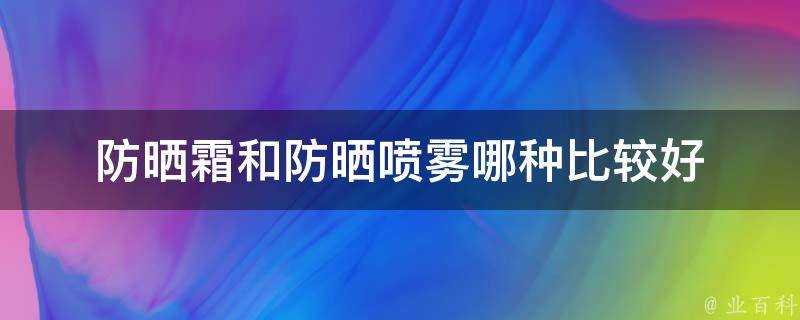 防晒霜和防晒喷雾哪种比较好

@ 业百科